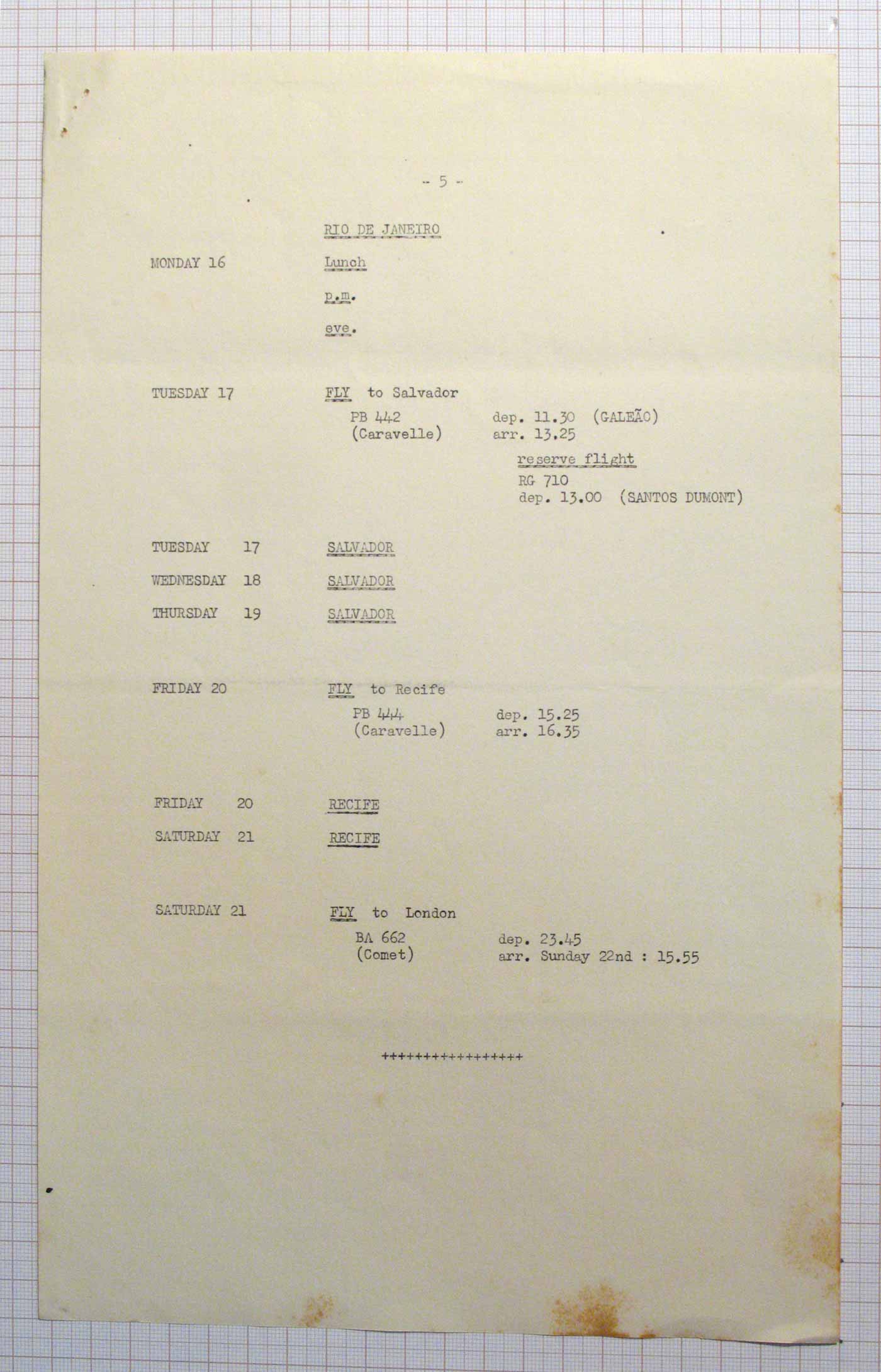 - 5 -

RIO DE JANEIRO

MONDAY 16 Lunch

p.m.

eve.

TUESDAY 17 FLY to Salvador

PB 442 (Caravelle) dep. 11.30 (GALEÃO) arr. 13.25

reserve flight
RG 710
dep. 13.00 (SANTOS DUMONT)

TUESDAY 17 SALVADOR

WEDNESDAY 18 SALVADOR

THURSDAY 19 SALVADOR

FRIDAY 20 FLY to Recife

PB 444 (Caravelle) dep. 15.25 arr. 16.35

FRIDAY 20 RECIFE

SATURDAY 21 RECIFE

SATURDAY 21 FLY to London

BA 662 (Comet) dep. 23.45 arr. Sunday 22nd : 15.55

++++++++++++++++